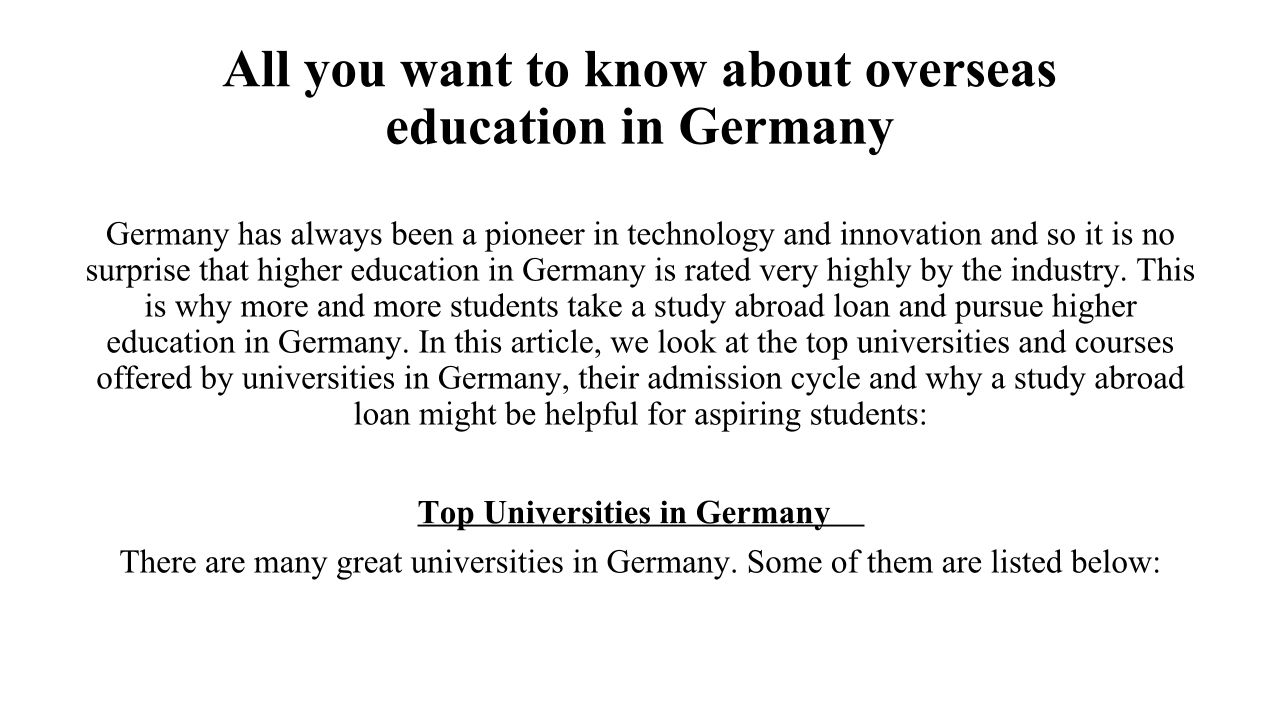 All you want to know about overseas education in Germany

Germany has always been a pioneer in technology and innovation and so it is no surprise that higher education in Germany is rated very highly by the industry. This is why more and more students take a study abroad loan and pursue higher education in Germany. In this article, we look at the top universities and courses offered by universities in Germany, their admission cycle and why a study abroad loan might be helpful for aspiring students:

Top Universities in Germany

There are many great universities in Germany. Some of them are listed below: